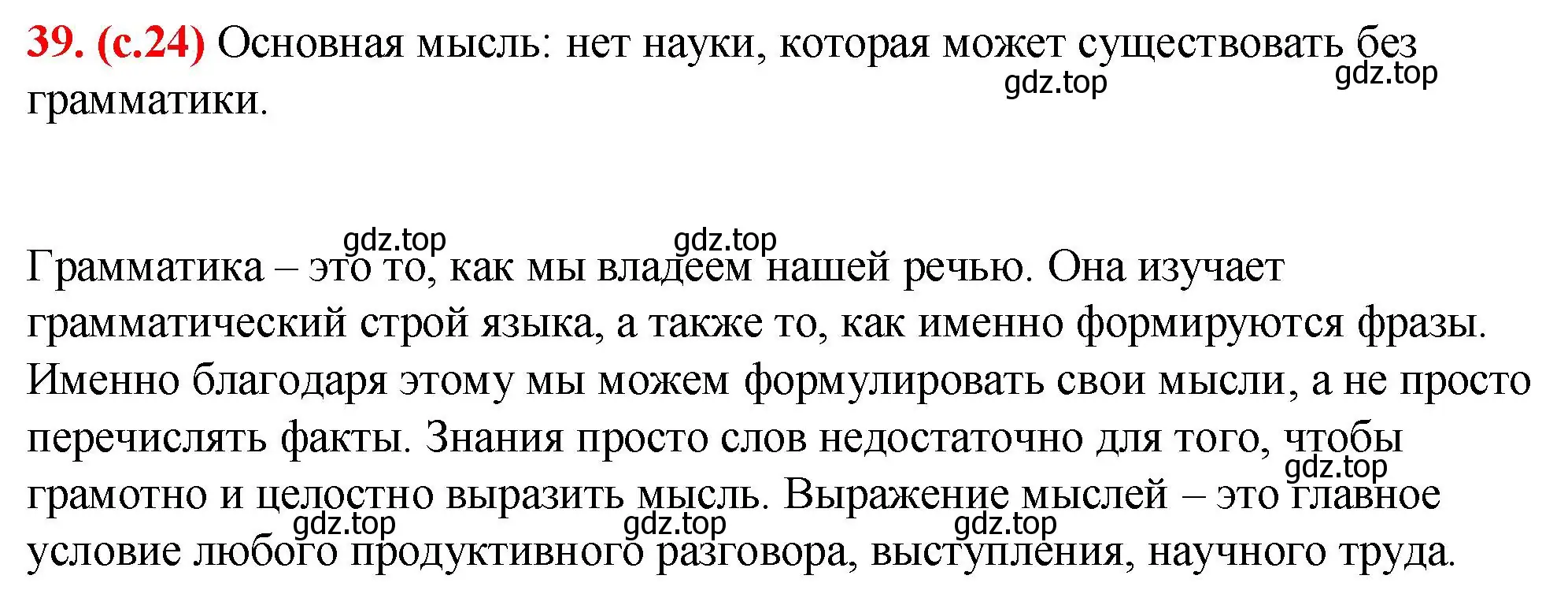 39. (с.24) Основная мысль: нет науки, которая может существовать без грамматики.
gdz.top gdz.top

gdz.top gdz.top
Грамматика – это то, как мы владеем нашей речью. Она изучает грамматический строй языка, а также то, как именно формируются фразы. Именно благодаря этому мы можем формулировать свои мысли, а не просто перечислять факты. Знания просто слов недостаточно для того, чтобы грамотно и целостно выразить мысль. Выражение мыслей – это главное условие любого продуктивного разговора, выступления, научного труда.
gdz.top
gdz.top gdz.top gdz.top